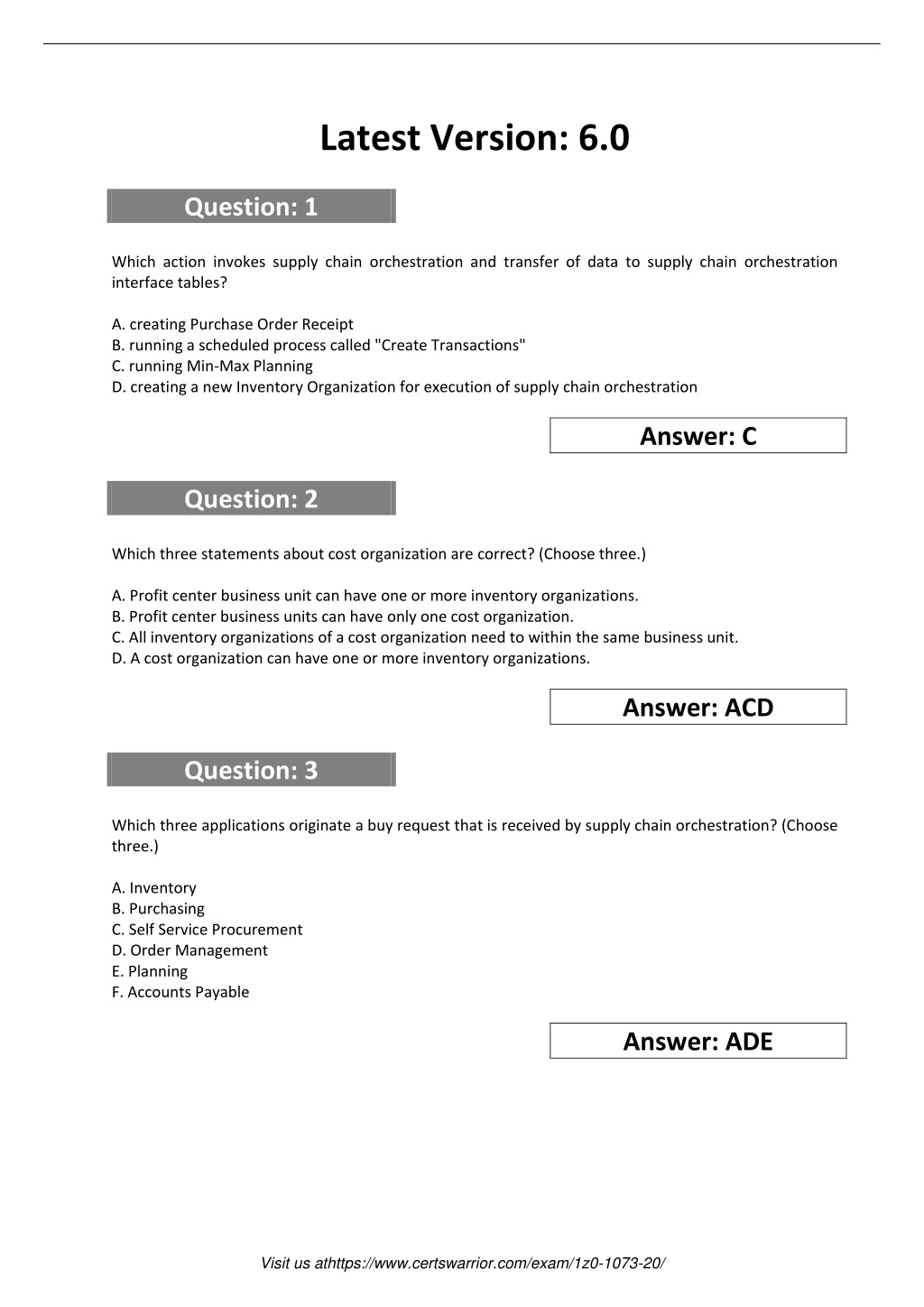 Latest Version: 6.0

Question: 1

Which action invokes supply chain orchestration and transfer of data to supply chain orchestration interface tables?

A. creating Purchase Order Receipt
B. running a scheduled process called "Create Transactions"
C. running Min-Max Planning
D. creating a new Inventory Organization for execution of supply chain orchestration

Answer: C

Question: 2

Which three statements about cost organization are correct? (Choose three.)

A. Profit center business unit can have one or more inventory organizations.
B. Profit center business units can have only one cost organization.
C. All inventory organizations of a cost organization need to within the same business unit.
D. A cost organization can have one or more inventory organizations.

Answer: ACD

Question: 3

Which three applications originate a buy request that is received by supply chain orchestration? (Choose three.)

A. Inventory
B. Purchasing
C. Self Service Procurement
D. Order Management
E. Planning
F. Accounts Payable

Answer: ADE

Visit us athttps://www.certswarrior.com/exam/1z0-1073-20/